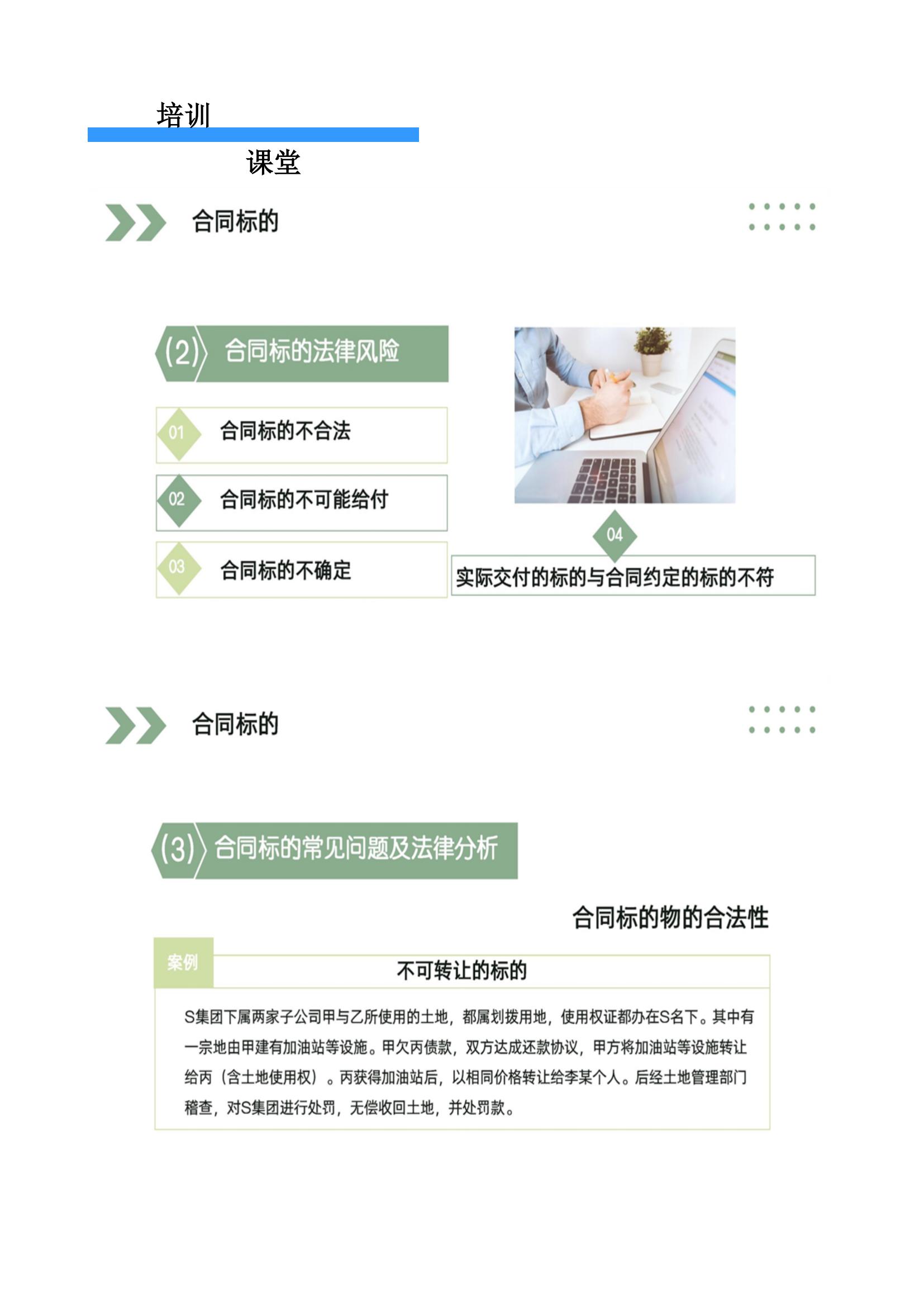 培训

课堂

合同标的

(2) 合同标的法律风险

01 合同标的不合法

02 合同标的不可能给付

03 合同标的不确定

04

实际交付的标的与合同约定的标的不符

合同标的

(3) 合同标的常见问题及法律分析

合同标的物的合法性

案例

不可转让的标的

S集团下属两家子公司甲与乙所使用的土地，都属划拨用地，使用权证都办在S名下。其中有一宗地由甲建有加油站等设施。甲欠丙债款，双方达成还款协议，甲方将加油站等设施转让给丙（含土地使用权）。丙获得加油站后，以相同价格转让给李某个人。后经土地管理部门稽查，对S集团进行处罚，无偿收回土地，并处罚款。